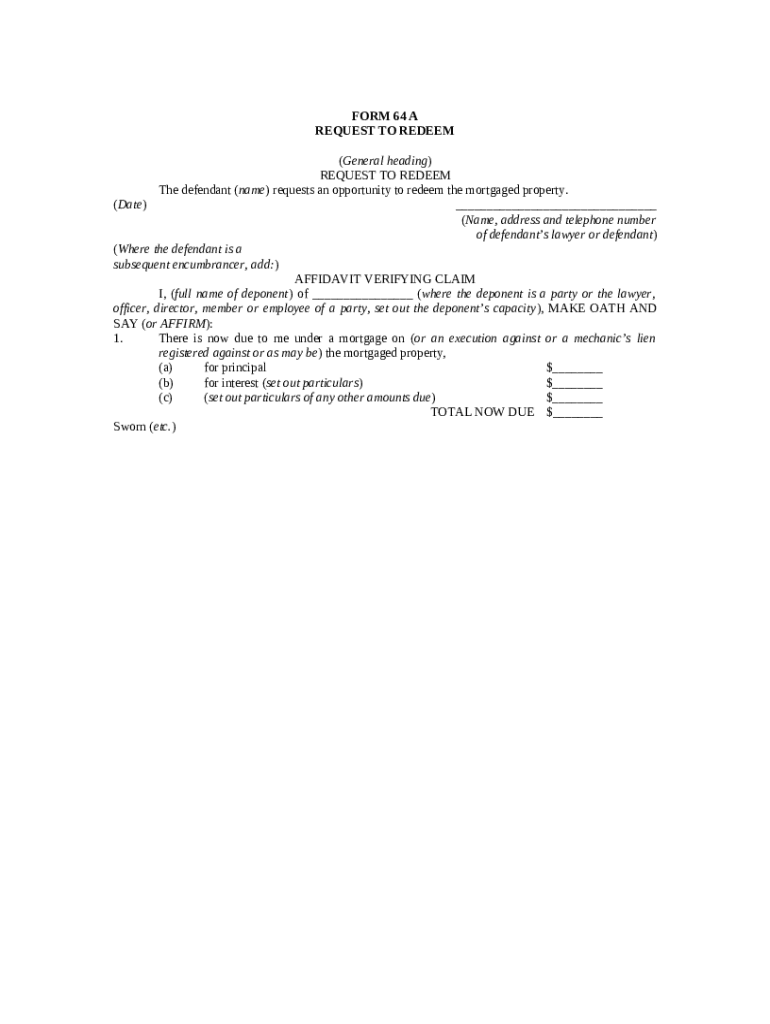 FORM 64A
REQUEST TO REDEEM

(General heading)
REQUEST TO REDEEM

The defendant (name) requests an opportunity to redeem the mortgaged property.

(Date)
______________________________
(Name, address and telephone number of defendant's lawyer or defendant)

(Where the defendant is a subsequent encumbrancer, add:)

AFFIDAVIT VERIFYING CLAIM

I, (full name of deponent) of _______________ (where the deponent is a party or the lawyer, officer, director, member or employee of a party, set out the deponent's capacity), MAKE OATH AND SAY (or AFFIRM):

1. There is now due to me under a mortgage on (or an execution against or a mechanic's lien registered against or as may be) the mortgaged property,

(a) for principal $________
(b) for interest (set out particulars) $________
(c) (set out particulars of any other amounts due) $________
TOTAL NOW DUE $________

Sworn (etc.)